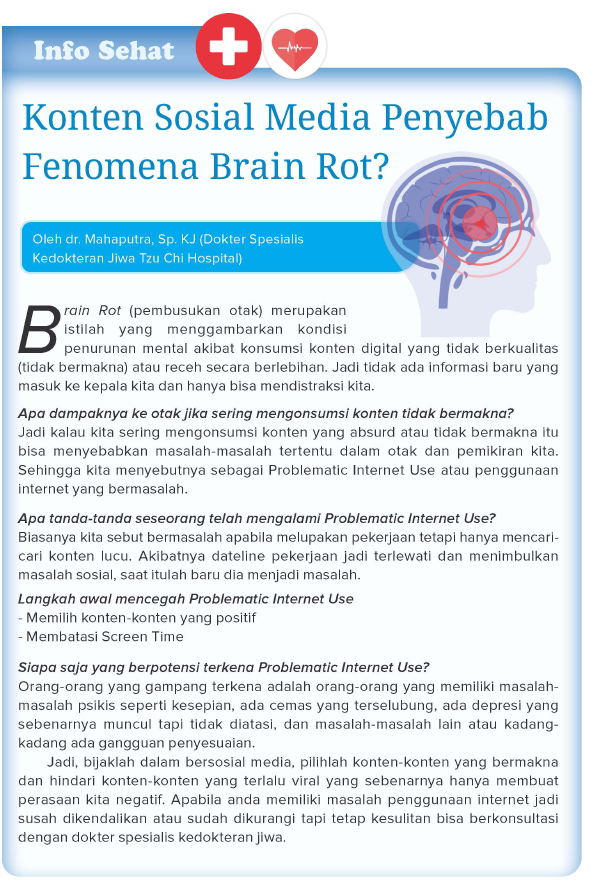 Info Sehat

Konten Sosial Media Penyebab Fenomena Brain Rot?

Oleh dr. Mahaputra, Sp. KJ (Dokter Spesialis Kedokteran Jiwa Tzu Chi Hospital)

Brain Rot (pembusukan otak) merupakan istilah yang menggambarkan kondisi penurunan mental akibat konsumsi konten digital yang tidak berkualitas (tidak bermakna) atau receh secara berlebihan. Jadi tidak ada informasi baru yang masuk ke kepala kita dan hanya bisa mendistraksi kita.

Apa dampaknya ke otak jika sering mengonsumsi konten tidak bermakna?
Jadi kalau kita sering mengonsumsi konten yang absurd atau tidak bermakna itu bisa menyebabkan masalah-masalah tertentu dalam otak dan pemikiran kita. Sehingga kita menyebutnya sebagai Problematic Internet Use atau penggunaan internet yang bermasalah.

Apa tanda-tanda seseorang telah mengalami Problematic Internet Use?
Biasanya kita sebut bermasalah apabila melupakan pekerjaan tetapi hanya mencari-cari konten lucu. Akibatnya dateline pekerjaan jadi terlewati dan menimbulkan masalah sosial, saat itulah baru dia menjadi masalah.

Langkah awal mencegah Problematic Internet Use
- Memilih konten-konten yang positif
- Membatasi Screen Time

Siapa saja yang berpotensi terkena Problematic Internet Use?
Orang-orang yang gampang terkena adalah orang-orang yang memiliki masalah-masalah psikis seperti kesepian, ada cemas yang terselubung, ada depresi yang sebenarnya muncul tapi tidak diatasi, dan masalah-masalah lain atau kadang-kadang ada gangguan penyesuaian.

Jadi, bijaklah dalam bersosial media, pilihlah konten-konten yang bermakna dan hindari konten-konten yang terlalu viral yang sebenarnya hanya membuat perasaan kita negatif. Apabila anda memiliki masalah penggunaan internet jadi susah dikendalikan atau sudah dikurangi tapi tetap kesulitan bisa berkonsultasi dengan dokter spesialis kedokteran jiwa.